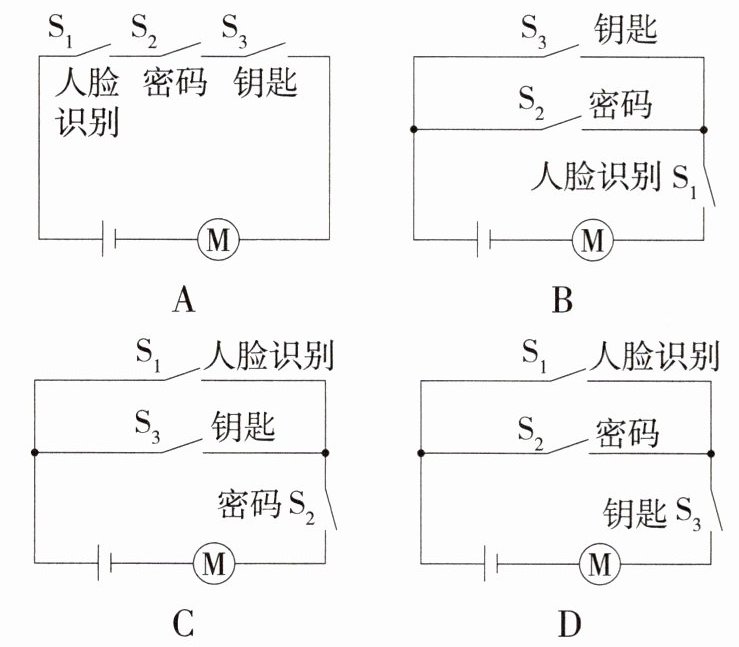 $S_1$ $S_2$ $S_3$
人脸识别 密码 钥匙

M

A

$S_3$ 钥匙

$S_2$ 密码

人脸识别 $S_1$

M

B

$S_1$ 人脸识别

$S_3$ 钥匙

密码 $S_2$

M

C

$S_1$ 人脸识别

$S_2$ 密码

钥匙 $S_3$

M

D